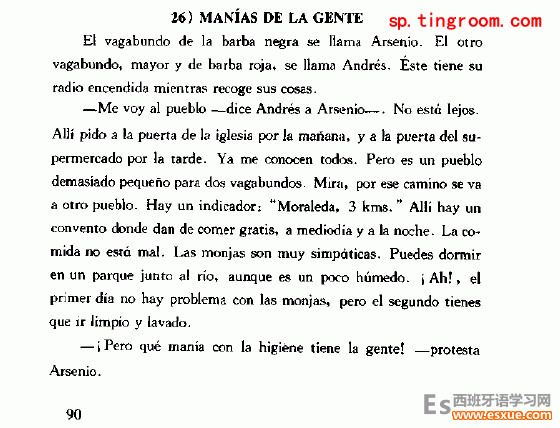 26) MANÍAS DE LA GENTE

sp.tingroom.com

El vagabundo de la barba negra se llama Arsenio. El otro vagabundo, mayor y de barba roja, se llama Andrés. Éste tiene su radio encendida mientras recoge sus cosas.

—Me voy al pueblo —dice Andrés a Arsenio—. No está lejos. Allí pido a la puerta de la iglesia por la mañana, y a la puerta del supermercado por la tarde. Ya me conocen todos. Pero es un pueblo demasiado pequeño para dos vagabundos. Mira, por ese camino se va a otro pueblo. Hay un indicador: "Moraleda, 3 kms." Allí hay un convento donde dan de comer gratis, a mediodía y a la noche. La comida no está mal. Las monjas son muy simpáticas. Puedes dormir en un parque junto al río, aunque es un poco húmedo. ¡Ah!, el primer día no hay problema con las monjas, pero el segundo tienes que ir limpio y lavado.

—¡Pero qué manía con la higiene tiene la gente! —protesta Arsenio.

90

Es 西班牙语学习网 www.esxue.com